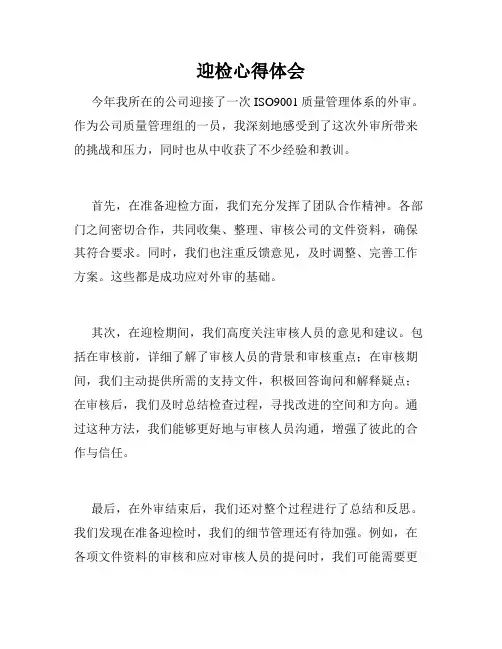 迎检心得体会

今年我所在的公司迎接了一次 ISO9001 质量管理体系的外审。作为公司质量管理组的一员，我深刻地感受到了这次外审所带来的挑战和压力，同时也从中收获了不少经验和教训。

首先，在准备迎检方面，我们充分发挥了团队合作精神。各部门之间密切合作，共同收集、整理、审核公司的文件资料，确保其符合要求。同时，我们也注重反馈意见，及时调整、完善工作方案。这些都是成功应对外审的基础。

其次，在迎检期间，我们高度关注审核人员的意见和建议。包括在审核前，详细了解了审核人员的背景和审核重点；在审核期间，我们主动提供所需的支持文件，积极回答询问和解释疑点；在审核后，我们及时总结检查过程，寻找改进的空间和方向。通过这种方法，我们能够更好地与审核人员沟通，增强了彼此的合作与信任。

最后，在外审结束后，我们还对整个过程进行了总结和反思。我们发现在准备迎检时，我们的细节管理还有待加强。例如，在各项文件资料的审核和应对审核人员的提问时，我们可能需要更